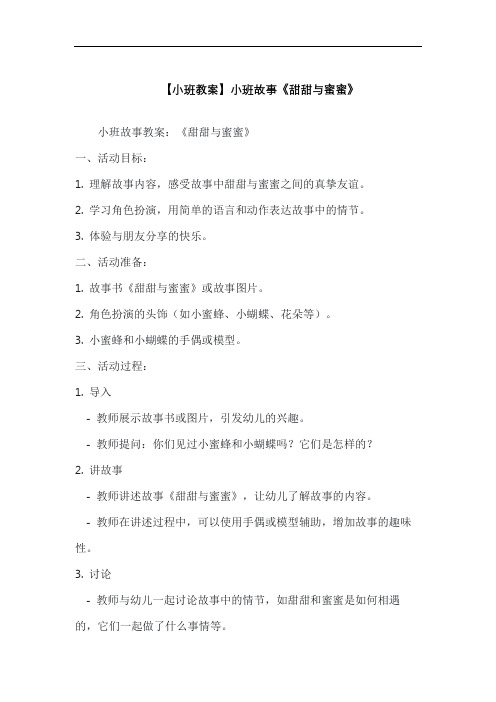 【小班教案】小班故事《甜甜与蜜蜜》

小班故事教案：《甜甜与蜜蜜》

一、活动目标：

1. 理解故事内容，感受故事中甜甜与蜜蜜之间的真挚友谊。

2. 学习角色扮演，用简单的语言和动作表达故事中的情节。

3. 体验与朋友分享的快乐。

二、活动准备：

1. 故事书《甜甜与蜜蜜》或故事图片。

2. 角色扮演的头饰（如小蜜蜂、小蝴蝶、花朵等）。

3. 小蜜蜂和小蝴蝶的手偶或模型。

三、活动过程：

1. 导入

- 教师展示故事书或图片，引发幼儿的兴趣。

- 教师提问：你们见过小蜜蜂和小蝴蝶吗？它们是怎样的？

2. 讲故事

- 教师讲述故事《甜甜与蜜蜜》，让幼儿了解故事的内容。

- 教师在讲述过程中，可以使用手偶或模型辅助，增加故事的趣味性。

3. 讨论

- 教师与幼儿一起讨论故事中的情节，如甜甜和蜜蜜是如何相遇的，它们一起做了什么事情等。